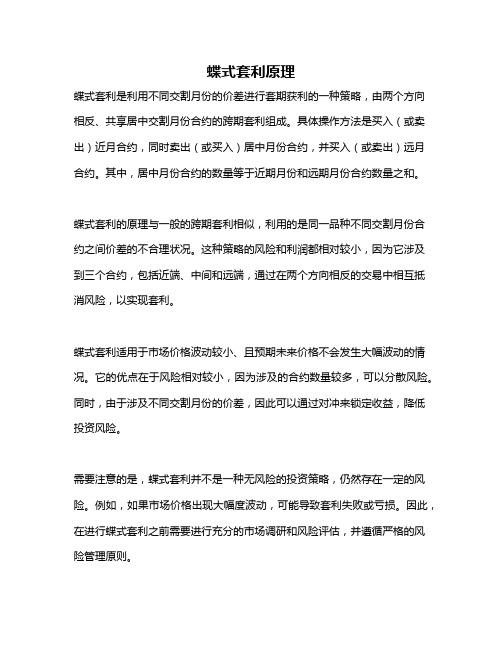 蝶式套利原理

蝶式套利是利用不同交割月份的价差进行套期获利的一种策略，由两个方向相反、共享居中交割月份合约的跨期套利组成。具体操作方法是买入（或卖出）近月合约，同时卖出（或买入）居中月份合约，并买入（或卖出）远月合约。其中，居中月份合约的数量等于近期月份和远期月份合约数量之和。

蝶式套利的原理与一般的跨期套利相似，利用的是同一品种不同交割月份合约之间价差的不合理状况。这种策略的风险和利润都相对较小，因为它涉及到三个合约，包括近端、中间和远端，通过在两个方向相反的交易中相互抵消风险，以实现套利。

蝶式套利适用于市场价格波动较小、且预期未来价格不会发生大幅波动的情况。它的优点在于风险相对较小，因为涉及的合约数量较多，可以分散风险。同时，由于涉及不同交割月份的价差，因此可以通过对冲来锁定收益，降低投资风险。

需要注意的是，蝶式套利并不是一种无风险的投资策略，仍然存在一定的风险。例如，如果市场价格出现大幅度波动，可能导致套利失败或亏损。因此，在进行蝶式套利之前需要进行充分的市场调研和风险评估，并遵循严格的风险管理原则。